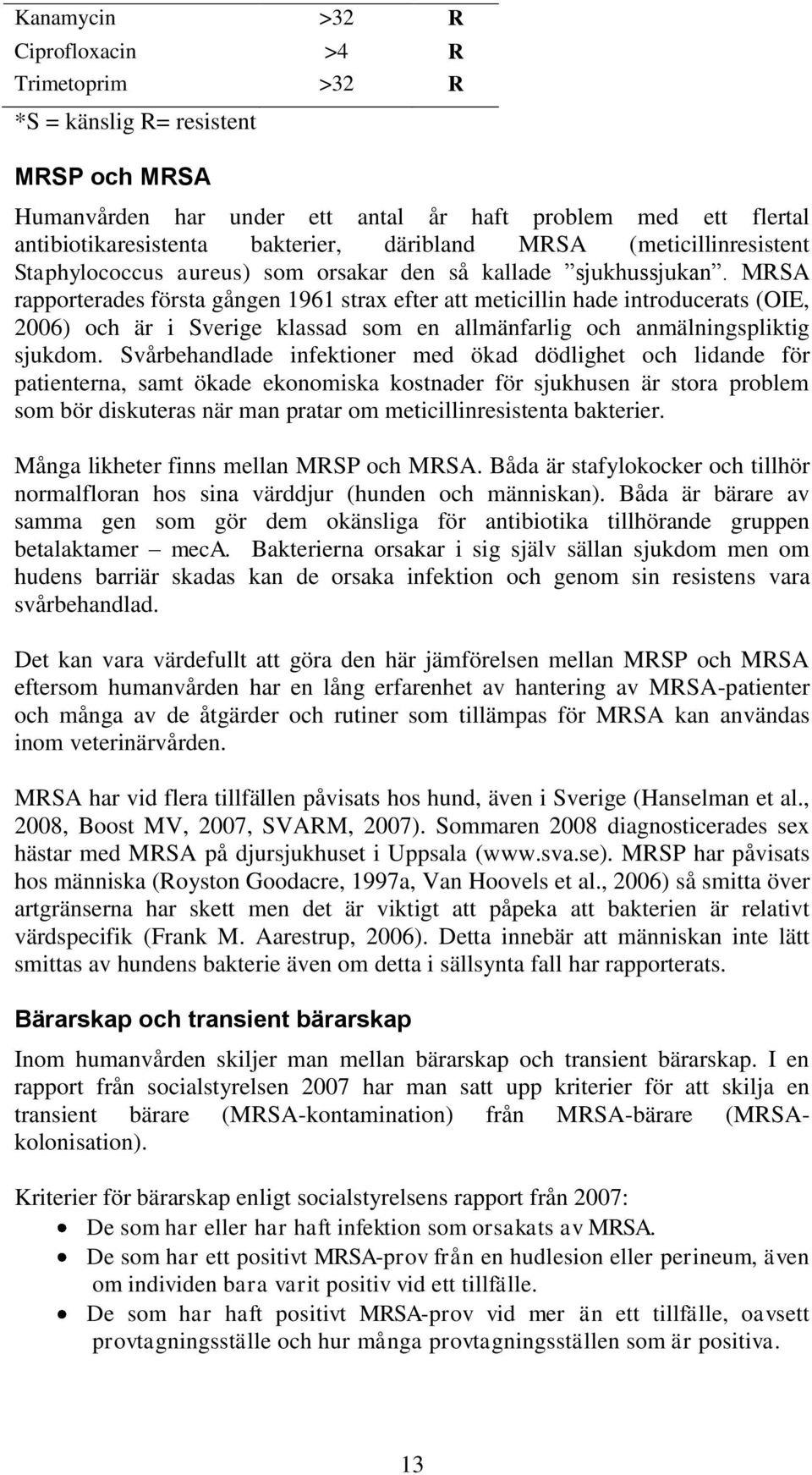 | Kanamycin | >32 | R |
|---|---|---|
| Ciprofloxacin | >4 | R |
| Trimetoprim | >32 | R |

*S = känslig R= resistent

MRSP och MRSA

Humanvården har under ett antal år haft problem med ett flertal antibiotikaresistenta bakterier, däribland MRSA (meticillinresistent Staphylococcus aureus) som orsakar den så kallade ”sjukhussjukan”. MRSA rapporterades första gången 1961 strax efter att meticillin hade introducerats (OIE, 2006) och är i Sverige klassad som en allmänfarlig och anmälningspliktig sjukdom. Svårbehandlade infektioner med ökad dödlighet och lidande för patienterna, samt ökade ekonomiska kostnader för sjukhusen är stora problem som bör diskuteras när man pratar om meticillinresistenta bakterier.

Många likheter finns mellan MRSP och MRSA. Båda är stafylokocker och tillhör normalfloran hos sina värddjur (hunden och människan). Båda är bärare av samma gen som gör dem okänsliga för antibiotika tillhörande gruppen betalaktamer – mecA. Bakterierna orsakar i sig själv sällan sjukdom men om hudens barriär skadas kan de orsaka infektion och genom sin resistens vara svårbehandlad.

Det kan vara värdefullt att göra den här jämförelsen mellan MRSP och MRSA eftersom humanvården har en lång erfarenhet av hantering av MRSA-patienter och många av de åtgärder och rutiner som tillämpas för MRSA kan användas inom veterinärvården.

MRSA har vid flera tillfällen påvisats hos hund, även i Sverige (Hanselman et al., 2008, Boost MV, 2007, SVARM, 2007). Sommaren 2008 diagnosticerades sex hästar med MRSA på djursjukhuset i Uppsala (www.sva.se). MRSP har påvisats hos människa (Royston Goodacre, 1997a, Van Hoovels et al., 2006) så smitta över artgränserna har skett men det är viktigt att påpeka att bakterien är relativt värdspecifik (Frank M. Aarestrup, 2006). Detta innebär att människan inte lätt smittas av hundens bakterie även om detta i sällsynta fall har rapporterats.

Bärarskap och transient bärarskap

Inom humanvården skiljer man mellan bärarskap och transient bärarskap. I en rapport från socialstyrelsen 2007 har man satt upp kriterier för att skilja en transient bärare (MRSA-kontamination) från MRSA-bärare (MRSA-kolonisation).

Kriterier för bärarskap enligt socialstyrelsens rapport från 2007:
• De som har eller har haft infektion som orsakats av MRSA.
• De som har ett positivt MRSA-prov från en hudlesion eller perineum, även om individen bara varit positiv vid ett tillfälle.
• De som har haft positivt MRSA-prov vid mer än ett tillfälle, oavsett provtagningsställe och hur många provtagningsställen som är positiva.

13